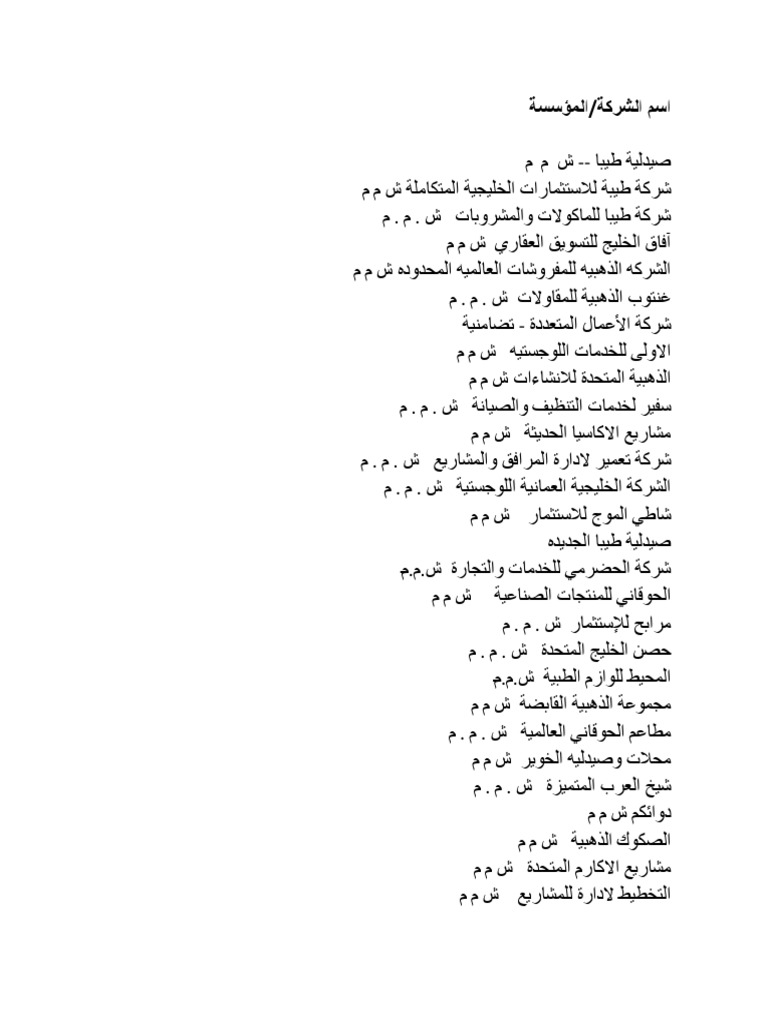 اسم الشركة/المؤسسة

صيدلية طيبا -- ش م م
شركة طيبة للاستثمارات الخليجية المتكاملة ش م م
شركة طيبا للماكولات والمشروبات ش . م . م
آفاق الخليج للتسويق العقاري ش م م
الشركه الذهبيه للمفروشات العالميه المحدوده ش م م
غنتوب الذهبية للمقاولات ش . م . م
شركة الأعمال المتعددة - تضامنية
الاولى للخدمات اللوجستيه ش م م
الذهبية المتحدة للانشاءات ش م م
سفير لخدمات التنظيف والصيانة ش . م . م
مشاريع الاكاسيا الحديثة ش م م
شركة تعمير لادارة المرافق والمشاريع ش . م . م
الشركة الخليجية العمانية اللوجستية ش . م . م
شاطي الموج للاستثمار ش م م
صيدلية طيبا الجديده
شركة الحضرمي للخدمات والتجارة ش.م.م
الحوقاني للمنتجات الصناعية ش م م
مرابح للإستثمار ش . م . م
حصن الخليج المتحدة ش . م . م
المحيط للوازم الطبية ش.م.م
مجموعة الذهبية القابضة ش م م
مطاعم الحوقاني العالمية ش . م . م
محلات وصيدليه الخوير ش م م
شيخ العرب المتميزة ش . م . م
دوائكم ش م م
الصكوك الذهبية ش م م
مشاريع الاكارم المتحدة ش م م
التخطيط لادارة للمشاريع ش م م